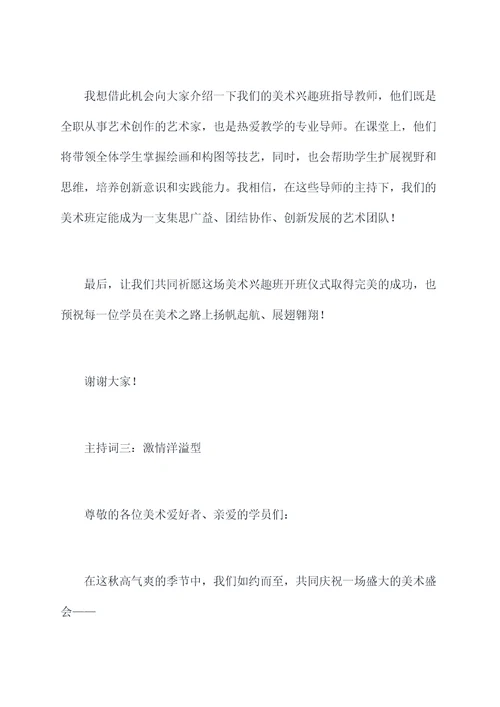 我想借此机会向大家介绍一下我们的美术兴趣班指导教师，他们既是全职从事艺术创作的艺术家，也是热爱教学的专业导师。在课堂上，他们将带领全体学生掌握绘画和构图等技艺，同时，也会帮助学生扩展视野和思维，培养创新意识和实践能力。我相信，在这些导师的主持下，我们的美术班定能成为一支集思广益、团结协作、创新发展的艺术团队！

最后，让我们共同祈愿这场美术兴趣班开班仪式取得完美的成功，也预祝每一位学员在美术之路上扬帆起航、展翅翱翔！

谢谢大家！

主持词三：激情洋溢型

尊敬的各位美术爱好者、亲爱的学员们：

在这秋高气爽的季节中，我们如约而至，共同庆祝一场盛大的美术盛会——